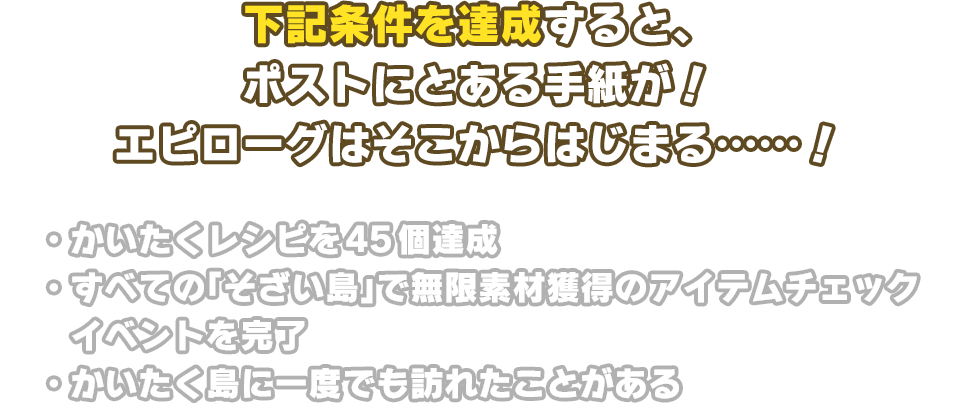 下記条件を達成すると、
ポストにとある手紙が！
エピローグはそこからはじまる……！

・かいたくレシピを45個達成
・すべての「そざい島」で無限素材獲得のアイテムチェックイベントを完了
・かいたく島に一度でも訪れたことがある